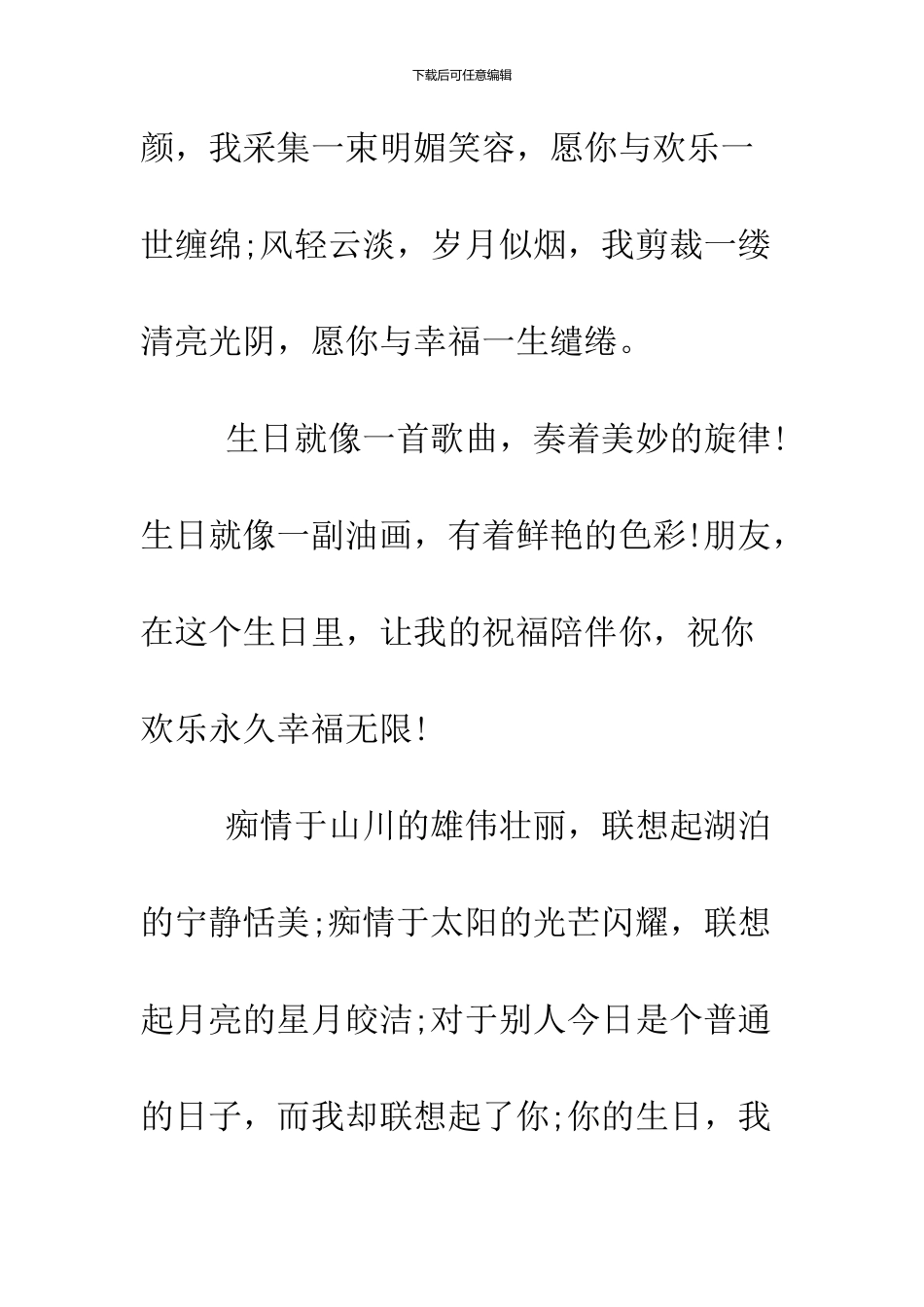 下载后可任意编辑

颜，我采集一束明媚笑容，愿你与欢乐一世缠绵;风轻云淡，岁月似烟，我剪裁一缕清亮光阴，愿你与幸福一生缱绻。

生日就像一首歌曲，奏着美妙的旋律!生日就像一副油画，有着鲜艳的色彩!朋友，在这个生日里，让我的祝福陪伴你，祝你欢乐永久幸福无限!

痴情于山川的雄伟壮丽，联想起湖泊的宁静恬美;痴情于太阳的光芒闪耀，联想起月亮的星月皎洁;对于别人今日是个普通的日子，而我却联想起了你;你的生日，我